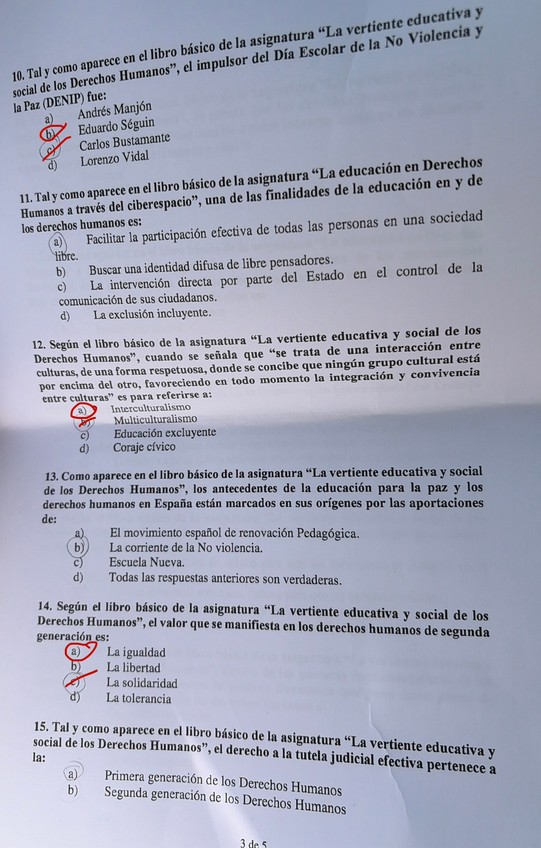 10. Tal y como aparece en el libro básico de la asignatura "La vertiente educativa y social de los Derechos Humanos", el impulsor del Día Escolar de la No Violencia y la Paz (DENIP) fue:
a) Andrés Manjón
b) Eduardo Séguin
c) Carlos Bustamante
d) Lorenzo Vidal

11. Tal y como aparece en el libro básico de la asignatura "La educación en Derechos Humanos a través del ciberespacio", una de las finalidades de la educación en y de los derechos humanos es:
a) Facilitar la participación efectiva de todas las personas en una sociedad libre.
b) Buscar una identidad difusa de libre pensadores.
c) La intervención directa por parte del Estado en el control de la comunicación de sus ciudadanos.
d) La exclusión incluyente.

12. Según el libro básico de la asignatura "La vertiente educativa y social de los Derechos Humanos", cuando se señala que "se trata de una interacción entre culturas, de una forma respetuosa, donde se concibe que ningún grupo cultural está por encima del otro, favoreciendo en todo momento la integración y convivencia entre culturas" es para referirse a:
a) Interculturalismo
b) Multiculturalismo
c) Educación excluyente
d) Coraje cívico

13. Como aparece en el libro básico de la asignatura "La vertiente educativa y social de los Derechos Humanos", los antecedentes de la educación para la paz y los derechos humanos en España están marcados en sus orígenes por las aportaciones de:
a) El movimiento español de renovación Pedagógica.
b) La corriente de la No violencia.
c) Escuela Nueva.
d) Todas las respuestas anteriores son verdaderas.

14. Según el libro básico de la asignatura "La vertiente educativa y social de los Derechos Humanos", el valor que se manifiesta en los derechos humanos de segunda generación es:
a) La igualdad
b) La libertad
c) La solidaridad
d) La tolerancia

15. Tal y como aparece en el libro básico de la asignatura "La vertiente educativa y social de los Derechos Humanos", el derecho a la tutela judicial efectiva pertenece a la:
a) Primera generación de los Derechos Humanos
b) Segunda generación de los Derechos Humanos

3 de 5